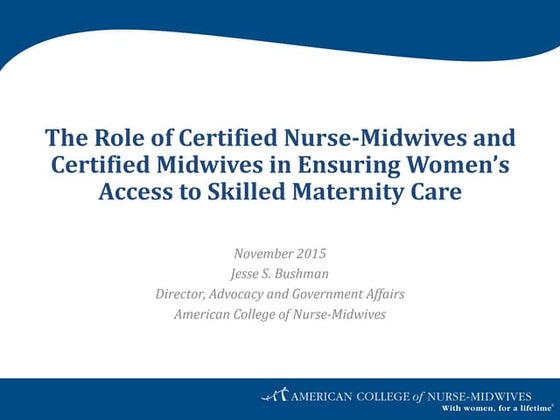 The Role of Certified Nurse-Midwives and Certified Midwives in Ensuring Women's Access to Skilled Maternity Care

November 2015
Jesse S. Bushman
Director, Advocacy and Government Affairs
American College of Nurse-Midwives

AMERICAN COLLEGE of NURSE-MIDWIVES
With women, for a lifetime®